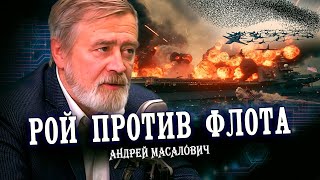 РОЙ ПРОТИВ ФЛОТА
АНДРЕЙ МАСАЛОВИЧ